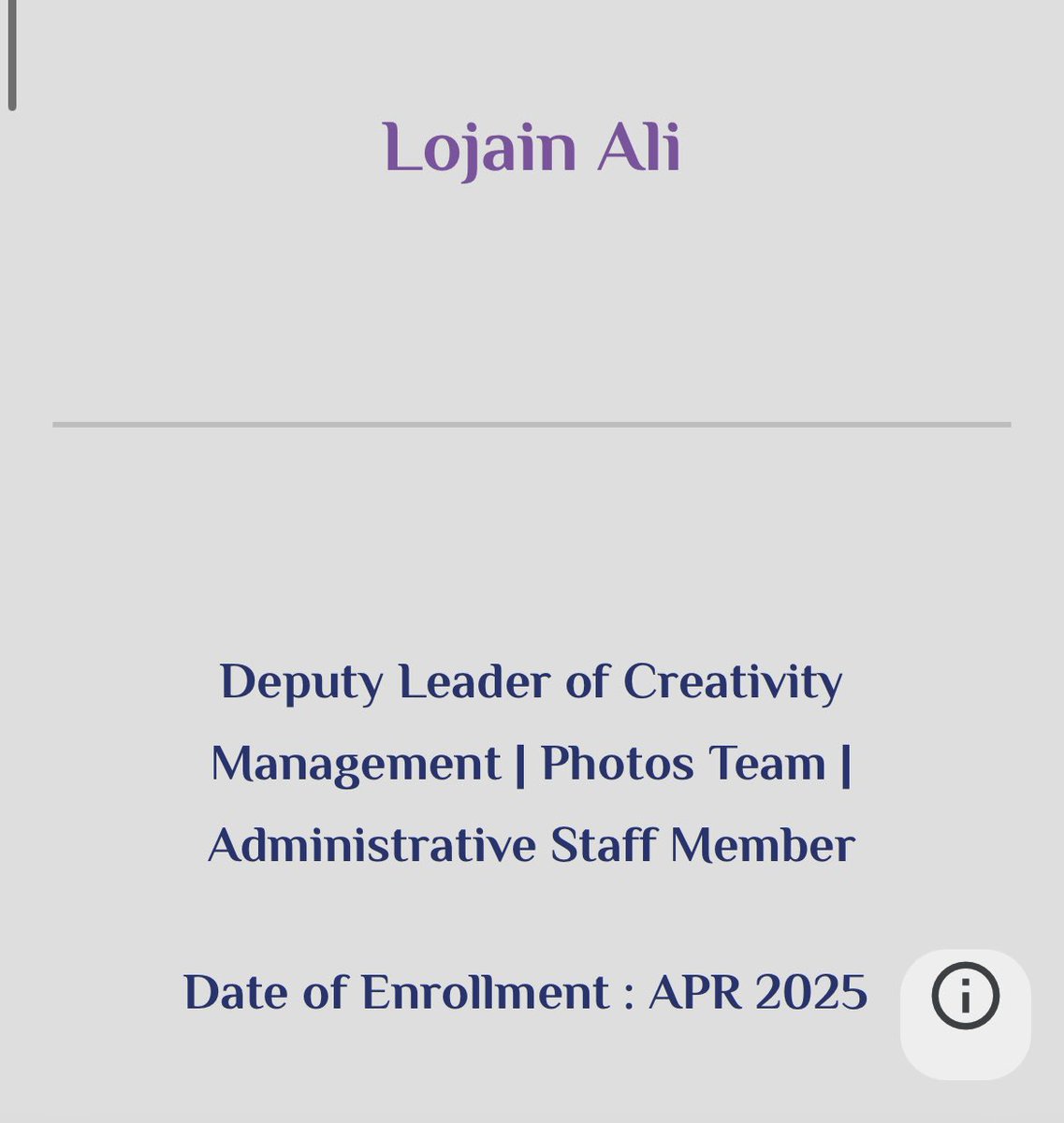 Lojain Ali

Deputy Leader of Creativity Management | Photos Team | Administrative Staff Member

Date of Enrollment : APR 2025